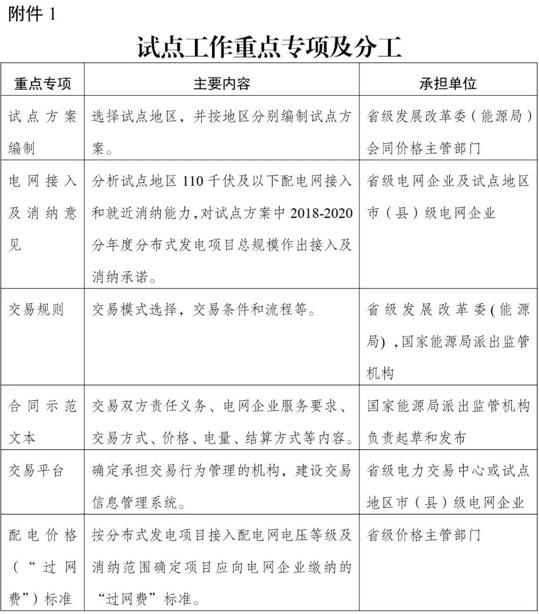 附件 1

试点工作重点专项及分工

| 重点专项 | 主要内容 | 承担单位 |
|---|---|---|
| 试点方案编制 | 选择试点地区，并按地区分别编制试点方案。 | 省级发展改革委（能源局）会同价格主管部门 |
| 电网接入及消纳意见 | 分析试点地区 110 千伏及以下配电网接入和就近消纳能力，对试点方案中 2018-2020 分年度分布式发电项目总规模作出接入及消纳承诺。 | 省级电网企业及试点地区市（县）级电网企业 |
| 交易规则 | 交易模式选择，交易条件和流程等。 | 省级发展改革委(能源局)，国家能源局派出监管机构 |
| 合同示范文本 | 交易双方责任义务、电网企业服务要求、交易方式、价格、电量、结算方式等内容。 | 国家能源局派出监管机构负责起草和发布 |
| 交易平台 | 确定承担交易行为管理的机构，建设交易信息管理系统。 | 省级电力交易中心或试点地区市（县）级电网企业 |
| 配电价格（“过网费”）标准 | 按分布式发电项目接入配电网电压等级及消纳范围确定项目应向电网企业缴纳的“过网费”标准。 | 省级价格主管部门 |